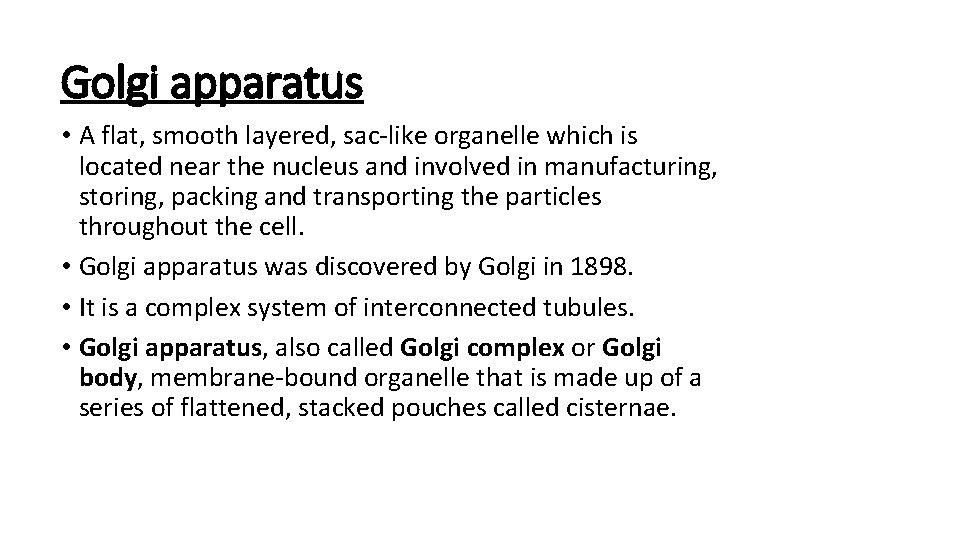 Golgi apparatus

• A flat, smooth layered, sac-like organelle which is located near the nucleus and involved in manufacturing, storing, packing and transporting the particles throughout the cell.

• Golgi apparatus was discovered by Golgi in 1898.

• It is a complex system of interconnected tubules.

• Golgi apparatus, also called Golgi complex or Golgi body, membrane-bound organelle that is made up of a series of flattened, stacked pouches called cisternae.